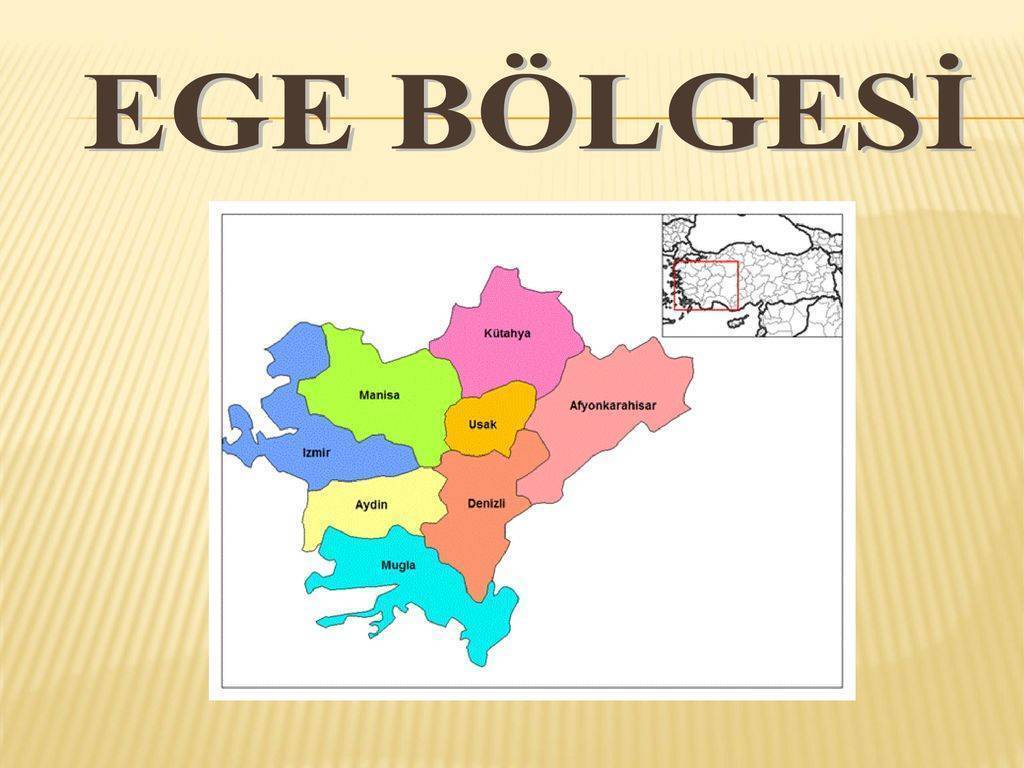 EGE BÖLGESİ

Kütahya
Manisa
Afyonkarahisar
Usak
Izmir
Aydin
Denizli
Mugla